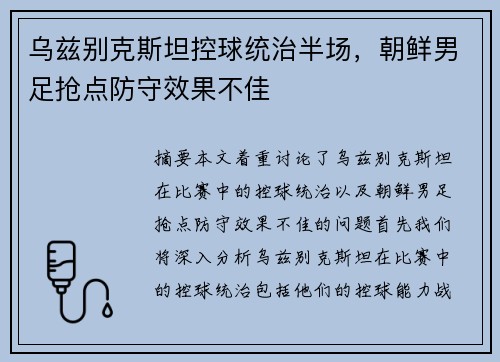 乌兹别克斯坦控球统治半场，朝鲜男足抢点防守效果不佳

摘要本文着重讨论了乌兹别克斯坦在比赛中的控球统治以及朝鲜男足抢点防守效果不佳的问题首先我们将深入分析乌兹别克斯坦在比赛中的控球统治包括他们的控球能力战